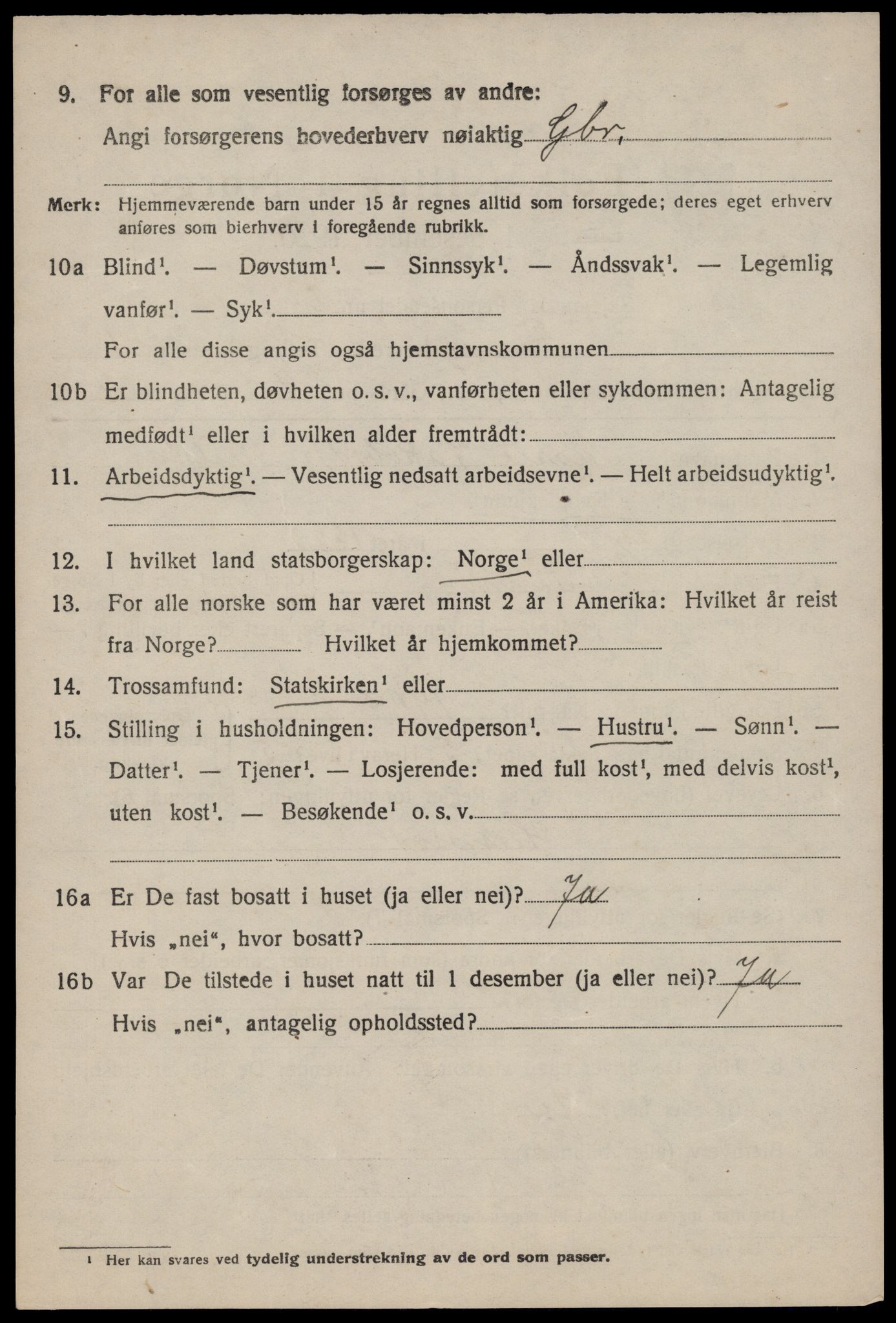 9. For alle som vesentlig forsørges av andre:
Angi forsørgerens hovederhverv nøiaktig Gbr.

Merk: Hjemmeværende barn under 15 år regnes alltid som forsørgede; deres eget erhverv anføres som bierhverv i foregående rubrikk.

10a Blind$^1$. — Døvstum$^1$. — Sinnssyk$^1$. — Åndssvak$^1$. — Legemlig vanfør$^1$. — Syk$^1$.
For alle disse angis også hjemstavnskommunen

10b Er blindheten, døvheten o. s. v., vanførheten eller sykdommen: Antagelig medfødt$^1$ eller i hvilken alder fremtrådt:

11. Arbeidsdyktig$^1$. — Vesentlig nedsatt arbeidsevne$^1$. — Helt arbeidsudyktig$^1$.

12. I hvilket land statsborgerskap: Norge$^1$ eller

13. For alle norske som har været minst 2 år i Amerika: Hvilket år reist fra Norge? Hvilket år hjemkommet?

14. Trossamfund: Statskirken$^1$ eller

15. Stilling i husholdningen: Hovedperson$^1$. — Hustru$^1$. — Sønn$^1$. — Datter$^1$. — Tjener$^1$. — Losjerende: med full kost$^1$, med delvis kost$^1$, uten kost$^1$. — Besøkende$^1$ o. s. v.

16a Er De fast bosatt i huset (ja eller nei)? Ja
Hvis „nei“, hvor bosatt?

16b Var De tilstede i huset natt til 1 desember (ja eller nei)? Ja
Hvis „nei“, antagelig opholdssted?

$^1$ Her kan svares ved tydelig understrekning av de ord som passer.